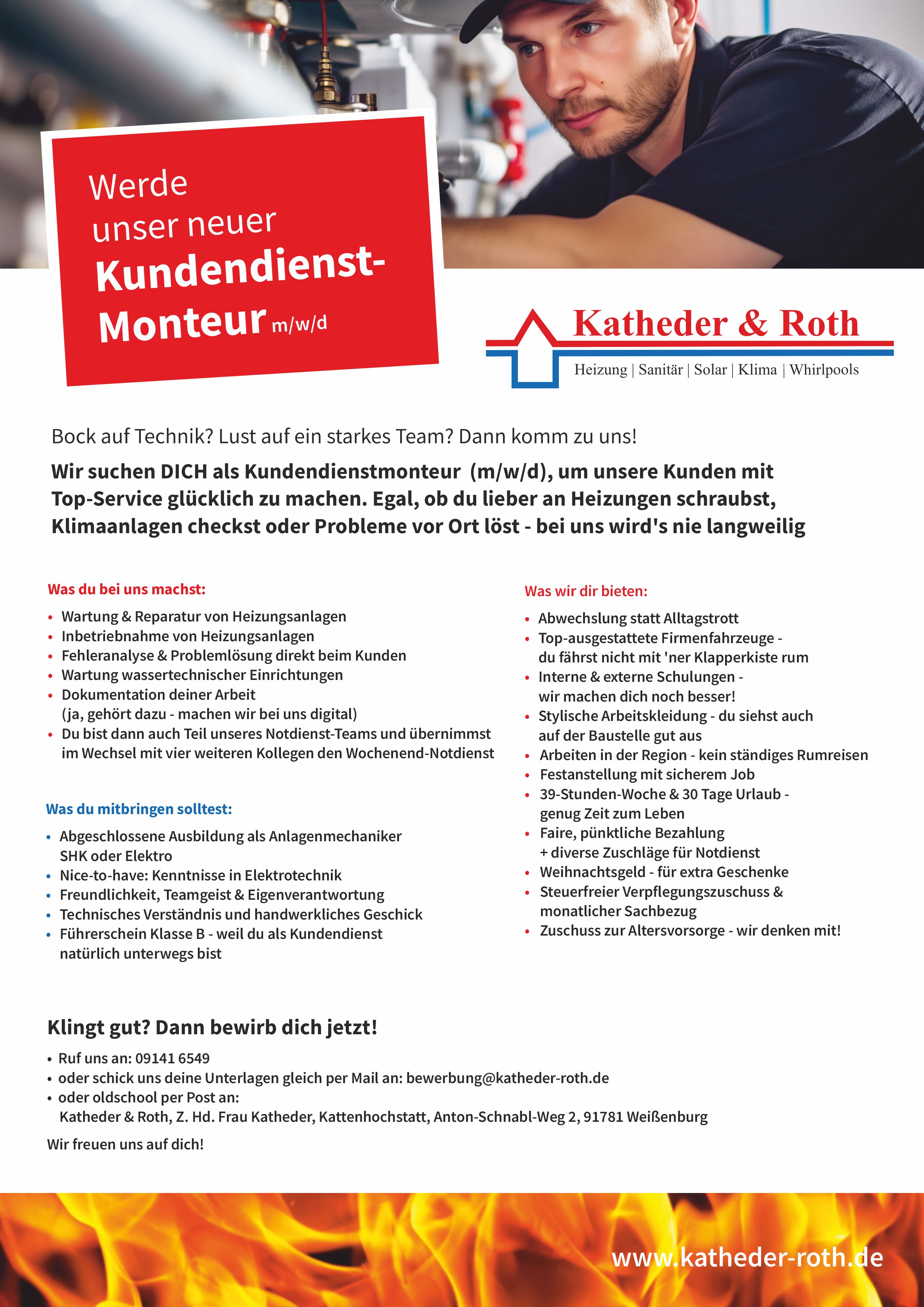 Werde unser neuer Kundendienst-Monteur m/w/d

Katheder & Roth
Heizung | Sanitär | Solar | Klima | Whirlpools

Bock auf Technik? Lust auf ein starkes Team? Dann komm zu uns!

Wir suchen DICH als Kundendienstmonteur (m/w/d), um unsere Kunden mit Top-Service glücklich zu machen. Egal, ob du lieber an Heizungen schraubst, Klimaanlagen checkst oder Probleme vor Ort löst - bei uns wird's nie langweilig

Was du bei uns machst:
• Wartung & Reparatur von Heizungsanlagen
• Inbetriebnahme von Heizungsanlagen
• Fehleranalyse & Problemlösung direkt beim Kunden
• Wartung wassertechnischer Einrichtungen
• Dokumentation deiner Arbeit (ja, gehört dazu - machen wir bei uns digital)
• Du bist dann auch Teil unseres Notdienst-Teams und übernimmst im Wechsel mit vier weiteren Kollegen den Wochenend-Notdienst

Was du mitbringen solltest:
• Abgeschlossene Ausbildung als Anlagenmechaniker SHK oder Elektro
• Nice-to-have: Kenntnisse in Elektrotechnik
• Freundlichkeit, Teamgeist & Eigenverantwortung
• Technisches Verständnis und handwerkliches Geschick
• Führerschein Klasse B - weil du als Kundendienst natürlich unterwegs bist

Was wir dir bieten:
• Abwechslung statt Alltagstrott
• Top-ausgestattete Firmenfahrzeuge - du fährst nicht mit 'ner Klapperkiste rum
• Interne & externe Schulungen - wir machen dich noch besser!
• Stylische Arbeitskleidung - du siehst auch auf der Baustelle gut aus
• Arbeiten in der Region - kein ständiges Rumreisen
• Festanstellung mit sicherem Job
• 39-Stunden-Woche & 30 Tage Urlaub - genug Zeit zum Leben
• Faire, pünktliche Bezahlung + diverse Zuschläge für Notdienst
• Weihnachtsgeld - für extra Geschenke
• Steuerfreier Verpflegungszuschuss & monatlicher Sachbezug
• Zuschuss zur Altersvorsorge - wir denken mit!

Klingt gut? Dann bewirb dich jetzt!
• Ruf uns an: 09141 6549
• oder schick uns deine Unterlagen gleich per Mail an: bewerbung@katheder-roth.de
• oder oldschool per Post an: Katheder & Roth, Z. Hd. Frau Katheder, Kattenhochstatt, Anton-Schnabl-Weg 2, 91781 Weißenburg

Wir freuen uns auf dich!

www.katheder-roth.de